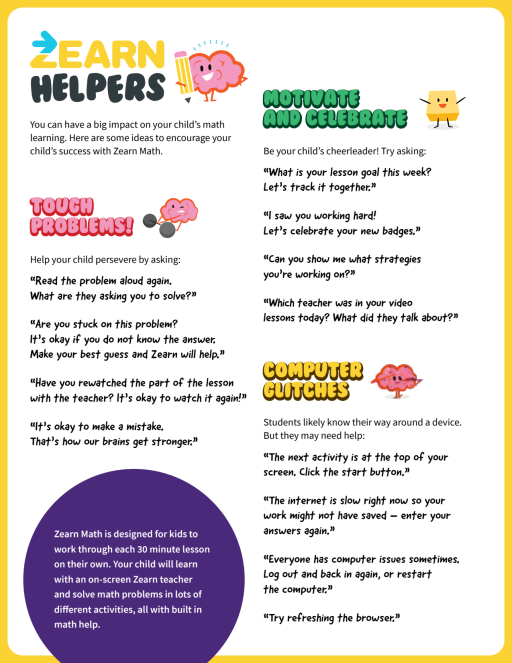 ZEARN
HELPERS

You can have a big impact on your child's math learning. Here are some ideas to encourage your child's success with Zearn Math.

TOUGH
PROBLEMS!

Help your child persevere by asking:

"Read the problem aloud again. What are they asking you to solve?"

"Are you stuck on this problem? It's okay if you do not know the answer. Make your best guess and Zearn will help."

"Have you rewatched the part of the lesson with the teacher? It's okay to watch it again!"

"It's okay to make a mistake. That's how our brains get stronger."

Zearn Math is designed for kids to work through each 30 minute lesson on their own. Your child will learn with an on-screen Zearn teacher and solve math problems in lots of different activities, all with built in math help.

MOTIVATE
AND CELEBRATE

Be your child's cheerleader! Try asking:

"What is your lesson goal this week? Let's track it together."

"I saw you working hard! Let's celebrate your new badges."

"Can you show me what strategies you're working on?"

"Which teacher was in your video lessons today? What did they talk about?"

COMPUTER
GLITCHES

Students likely know their way around a device. But they may need help:

"The next activity is at the top of your screen. Click the start button."

"The internet is slow right now so your work might not have saved — enter your answers again."

"Everyone has computer issues sometimes. Log out and back in again, or restart the computer."

"Try refreshing the browser."